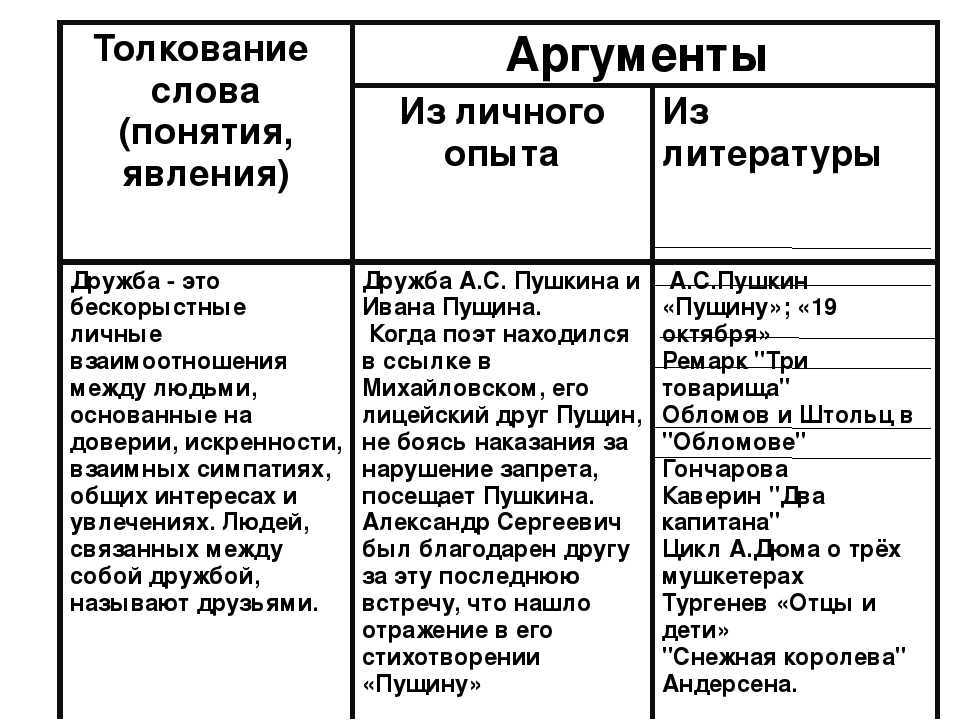 | Толкование слова (понятия, явления) | Аргументы | |
|---|---|---|
| | Из личного опыта | Из литературы |
| Дружба - это бескорыстные личные взаимоотношения между людьми, основанные на доверии, искренности, взаимных симпатиях, общих интересах и увлечениях. Людей, связанных между собой дружбой, называют друзьями. | Дружба А.С. Пушкина и Ивана Пущина. Когда поэт находился в ссылке в Михайловском, его лицейский друг Пущин, не боясь наказания за нарушение запрета, посещает Пушкина. Александр Сергеевич был благодарен другу за эту последнюю встречу, что нашло отражение в его стихотворении «Пущину» | А.С.Пушкин «Пущину»; «19 октября» Ремарк "Три товарища" Обломов и Штольц в "Обломове" Гончарова Каверин "Два капитана" Цикл А.Дюма о трёх мушкетерах Тургенев «Отцы и дети» "Снежная королева" Андерсена. |